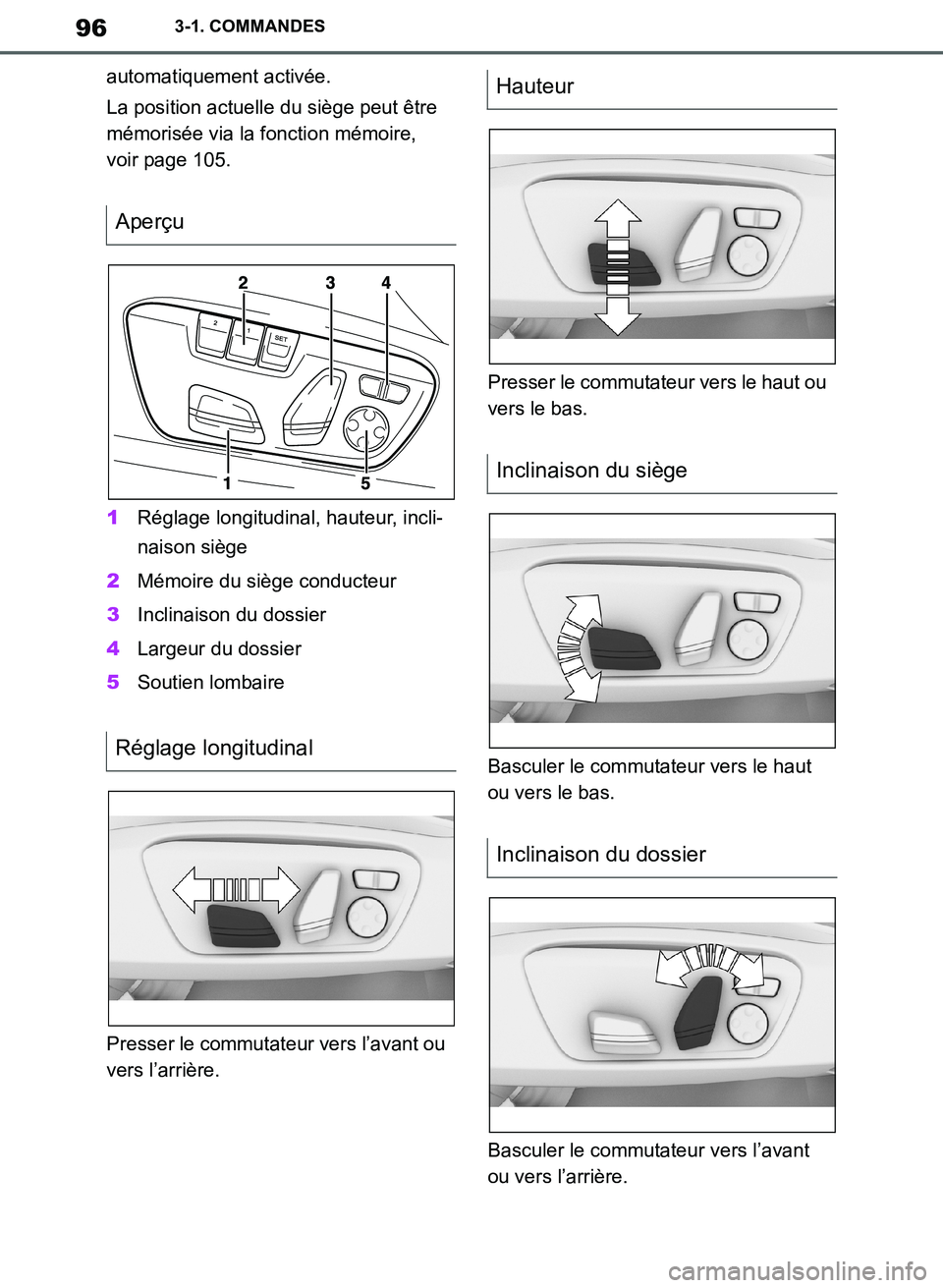 96 3-1. COMMANDES

automatiquement activée.

La position actuelle du siège peut être mémorisée via la fonction mémoire, voir page 105.

Aperçu

2 3 4

2 1 SET

1 5

1 Réglage longitudinal, hauteur, inclinaison siège

2 Mémoire du siège conducteur

3 Inclinaison du dossier

4 Largeur du dossier

5 Soutien lombaire

Réglage longitudinal

Presser le commutateur vers l’avant ou vers l’arrière.

Hauteur

Presser le commutateur vers le haut ou vers le bas.

Inclinaison du siège

Basculer le commutateur vers le haut ou vers le bas.

Inclinaison du dossier

Basculer le commutateur vers l’avant ou vers l’arrière.

carmanualsonline.info